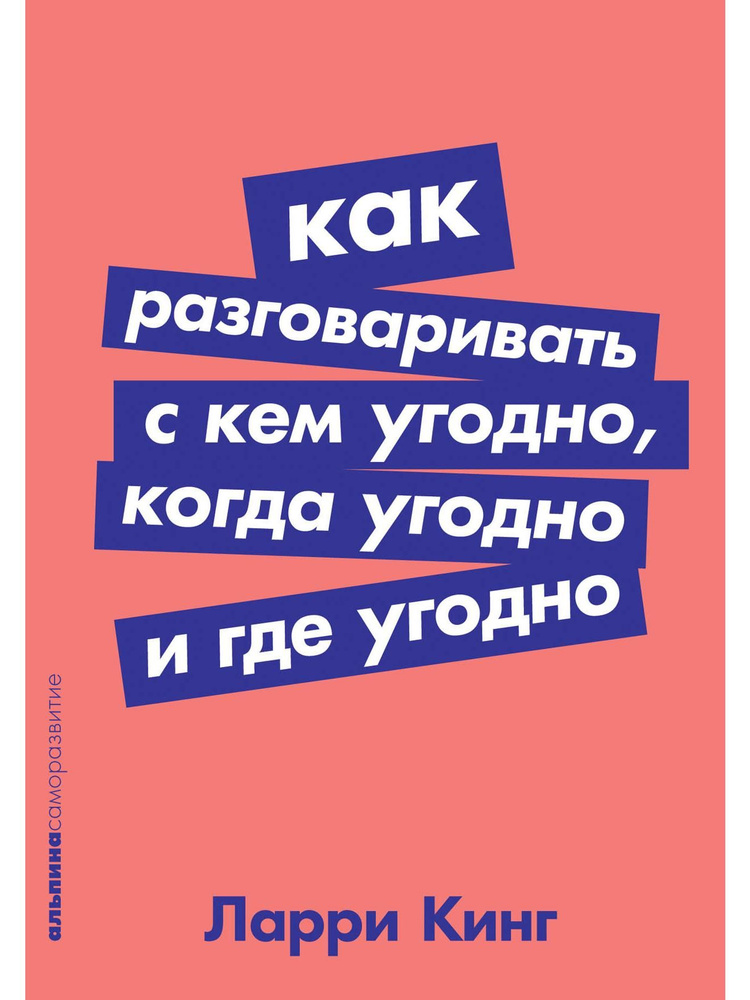 как разговаривать с кем угодно, когда угодно и где угодно

альпинасаморазвитие

Ларри Кинг